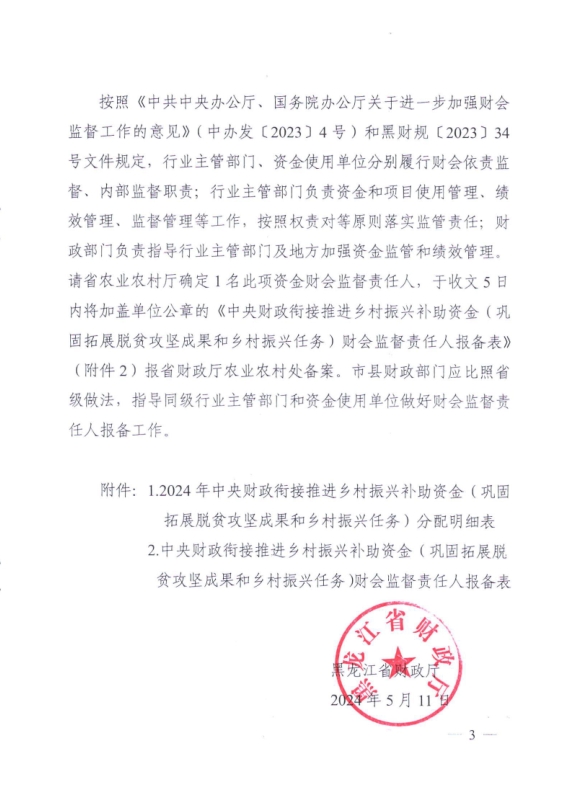 按照《中共中央办公厅、国务院办公厅关于进一步加强财会监督工作的意见》（中办发〔2023〕4号）和黑财规〔2023〕34号文件规定，行业主管部门、资金使用单位分别履行财会依责监督、内部监督职责；行业主管部门负责资金和项目使用管理、绩效管理、监督管理等工作，按照权责对等原则落实监管责任；财政部门负责指导行业主管部门及地方加强资金监管和绩效管理。请省农业农村厅确定1名此项资金财会监督责任人，于收文5日内将加盖单位公章的《中央财政衔接推进乡村振兴补助资金（巩固拓展脱贫攻坚成果和乡村振兴任务）财会监督责任人报备表》（附件2）报省财政厅农业农村处备案。市县财政部门应比照省级做法，指导同级行业主管部门和资金使用单位做好财会监督责任人报备工作。

附件：1.2024年中央财政衔接推进乡村振兴补助资金（巩固拓展脱贫攻坚成果和乡村振兴任务）分配明细表

2.中央财政衔接推进乡村振兴补助资金（巩固拓展脱贫攻坚成果和乡村振兴任务）财会监督责任人报备表

黑龙江省财政厅

黑龙江省财政厅

2024年5月11日

— 3 —